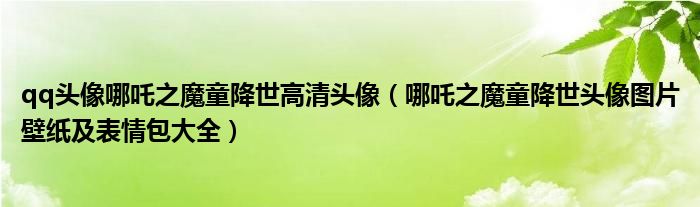 qq头像哪吒之魔童降世高清头像（哪吒之魔童降世头像图片壁纸及表情包大全）